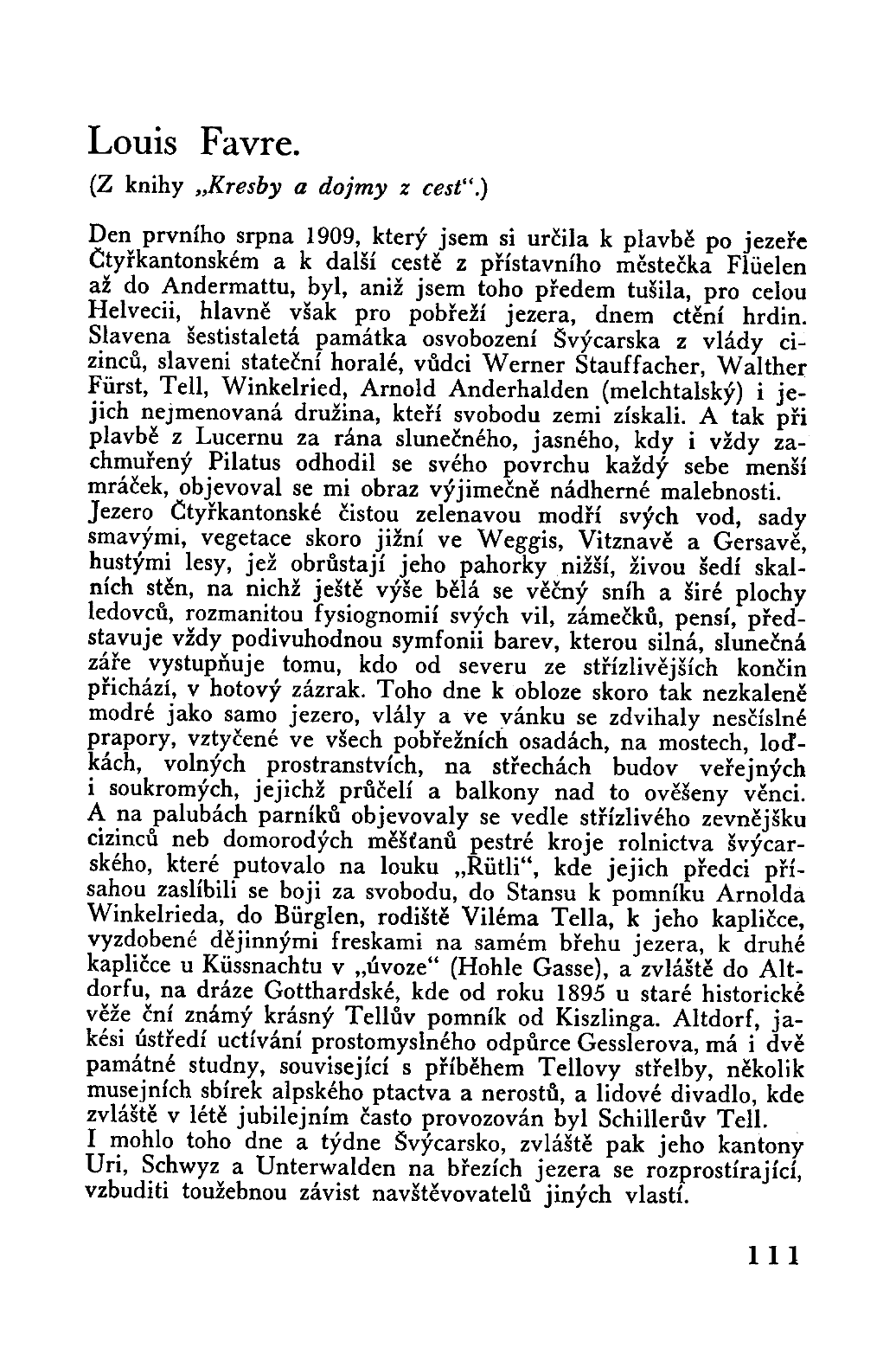 Louis Favre.

(Z knihy „Kresby a dojmy z cest“.)

Den prvního srpna 1909, který jsem si určila k plavbě po jezeře Čtyřkantonském a k další cestě z přístavního městečka Flüelen až do Andermattu, byl, aniž jsem toho předem tušila, pro celou Helvecii, hlavně však pro pobřeží jezera, dnem ctění hrdin. Slavena šestistaletá památka osvobození Švýcarska z vlády cizinců, slaveni stateční horalé, vůdci Werner Stauffacher, Walther Fürst, Tell, Winkelried, Arnold Anderhalden (melchtalský) i jejich nejmenovaná družina, kteří svobodu zemi získali. A tak při plavbě z Lucernu za rána slunečného, jasného, kdy i vždy zachmuřený Pilatus odhodil se svého povrchu každý sebe menší mráček, objevoval se mi obraz výjimečně nádherné malebnosti. Jezero Čtyřkantonské čistou zelenavou modří svých vod, sady smavými, vegetace skoro jižní ve Weggis, Vitznavě a Gersavě, hustými lesy, jež obrůstají jeho pahorky nižší, živou šedí skalních stěn, na nichž ještě výše bělá se věčný sníh a širé plochy ledovců, rozmanitou fysiognomií svých vil, zámečků, pensí, představuje vždy podivuhodnou symfonii barev, kterou silná, slunečná záře vystupňuje tomu, kdo od severu ze střízlivějších končin přichází, v hotový zázrak. Toho dne k obloze skoro tak nezkaleně modré jako samo jezero, vlály a ve vánku se zdvihaly nesčíslné prapory, vztyčené ve všech pobřežních osadách, na mostech, loďkách, volných prostranstvích, na střechách budov veřejných i soukromých, jejichž průčelí a balkony nad to ověšeny věnci. A na palubách parníků objevovaly se vedle střízlivého zevnějšku cizinců neb domorodých měšťanů pestré kroje rolnictva švýcarského, které putovalo na louku „Rütli“, kde jejich předci přísahou zaslíbili se boji za svobodu, do Stansu k pomníku Arnolda Winkelrieda, do Bürglen, rodiště Viléma Tella, k jeho kapličce, vyzdobené dějinnými freskami na samém břehu jezera, k druhé kapličce u Küssnachtu v „úvoze“ (Hohle Gasse), a zvláště do Altdorfu, na dráze Gotthardské, kde od roku 1895 u staré historické věže ční známý krásný Tellův pomník od Kiszlinga. Altdorf, jakési ústředí uctívání prostomyslného odpůrce Gesslerova, má i dvě památné studny, související s příběhem Tellovy střelby, několik musejních sbírek alpského ptactva a nerostů, a lidové divadlo, kde zvláště v létě jubilejním často provozován byl Schillerův Tell.
I mohlo toho dne a týdne Švýcarsko, zvláště pak jeho kantony Uri, Schwyz a Unterwalden na březích jezera se rozprostírající, vzbuditi toužebnou závist navštěvovatelů jiných vlastí.

111